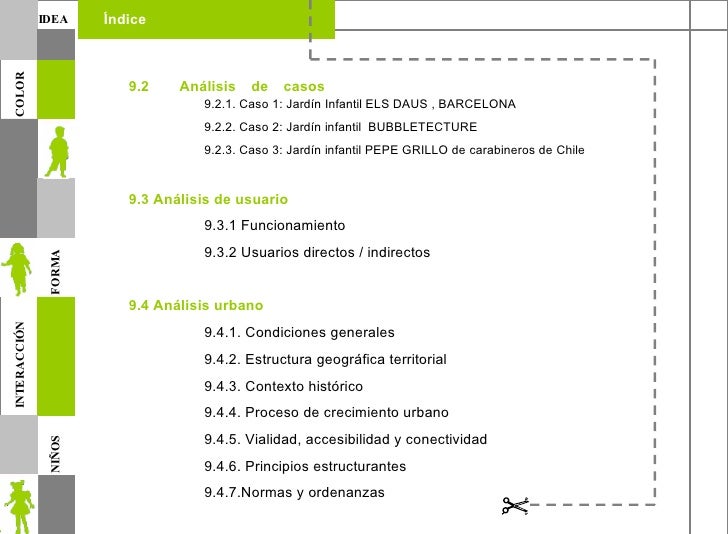 IDEA

COLOR

FORMA

INTERACCIÓN

NIÑOS

Índice

9.2 Análisis de casos

9.2.1. Caso 1: Jardín Infantil ELS DAUS , BARCELONA

9.2.2. Caso 2: Jardín infantil BUBBLETECTURE

9.2.3. Caso 3: Jardín infantil PEPE GRILLO de carabineros de Chile

9.3 Análisis de usuario

9.3.1 Funcionamiento

9.3.2 Usuarios directos / indirectos

9.4 Análisis urbano

9.4.1. Condiciones generales

9.4.2. Estructura geográfica territorial

9.4.3. Contexto histórico

9.4.4. Proceso de crecimiento urbano

9.4.5. Vialidad, accesibilidad y conectividad

9.4.6. Principios estructurantes

9.4.7.Normas y ordenanzas